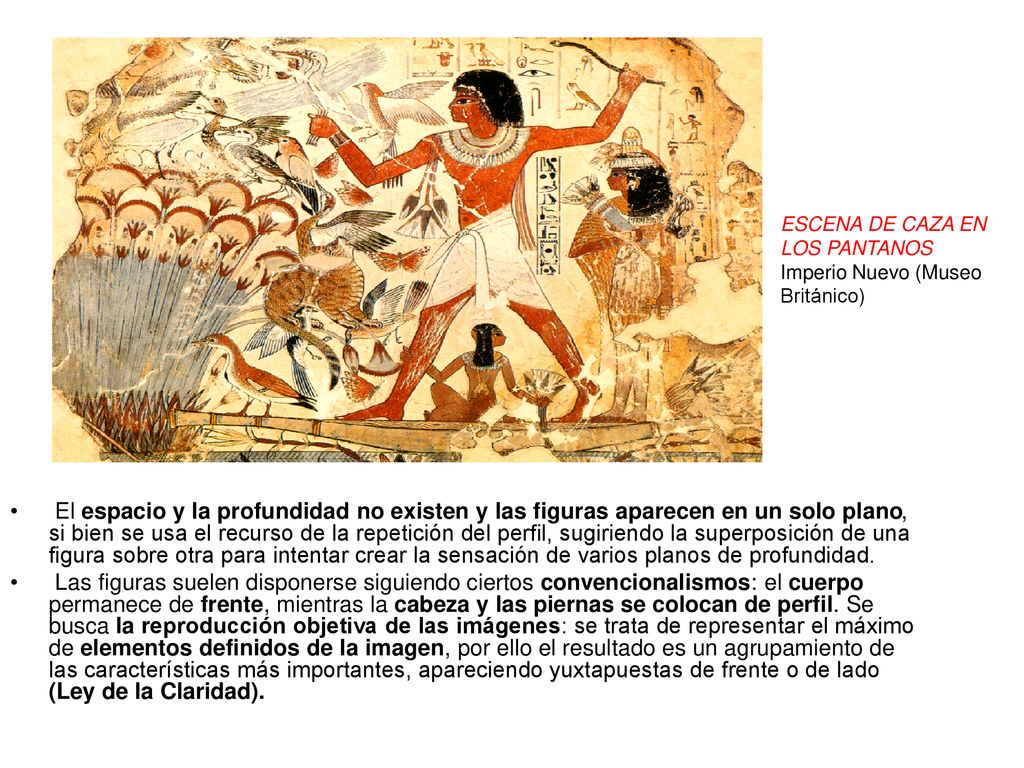 ESCENA DE CAZA EN LOS PANTANOS
Imperio Nuevo (Museo Británico)

• El espacio y la profundidad no existen y las figuras aparecen en un solo plano, si bien se usa el recurso de la repetición del perfil, sugiriendo la superposición de una figura sobre otra para intentar crear la sensación de varios planos de profundidad.
• Las figuras suelen disponerse siguiendo ciertos convencionalismos: el cuerpo permanece de frente, mientras la cabeza y las piernas se colocan de perfil. Se busca la reproducción objetiva de las imágenes: se trata de representar el máximo de elementos definidos de la imagen, por ello el resultado es un agrupamiento de las características más importantes, apareciendo yuxtapuestas de frente o de lado (Ley de la Claridad).